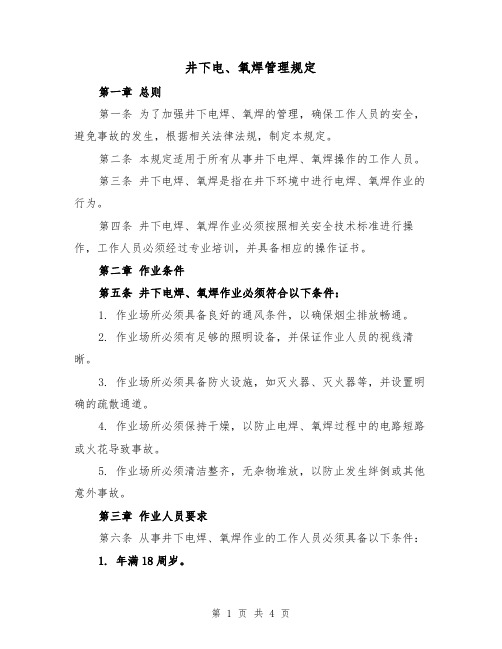 井下电、氧焊管理规定

第一章 总则

第一条 为了加强井下电焊、氧焊的管理，确保工作人员的安全，避免事故的发生，根据相关法律法规，制定本规定。

第二条 本规定适用于所有从事井下电焊、氧焊操作的工作人员。

第三条 井下电焊、氧焊是指在井下环境中进行电焊、氧焊作业的行为。

第四条 井下电焊、氧焊作业必须按照相关安全技术标准进行操作，工作人员必须经过专业培训，并具备相应的操作证书。

第二章 作业条件

第五条 井下电焊、氧焊作业必须符合以下条件：

1. 作业场所必须具备良好的通风条件，以确保烟尘排放畅通。

2. 作业场所必须有足够的照明设备，并保证作业人员的视线清晰。

3. 作业场所必须具备防火设施，如灭火器、灭火器等，并设置明确的疏散通道。

4. 作业场所必须保持干燥，以防止电焊、氧焊过程中的电路短路或火花导致事故。

5. 作业场所必须清洁整齐，无杂物堆放，以防止发生绊倒或其他意外事故。

第三章 作业人员要求

第六条 从事井下电焊、氧焊作业的工作人员必须具备以下条件：

1. 年满18周岁。

第 1 页 共 4 页